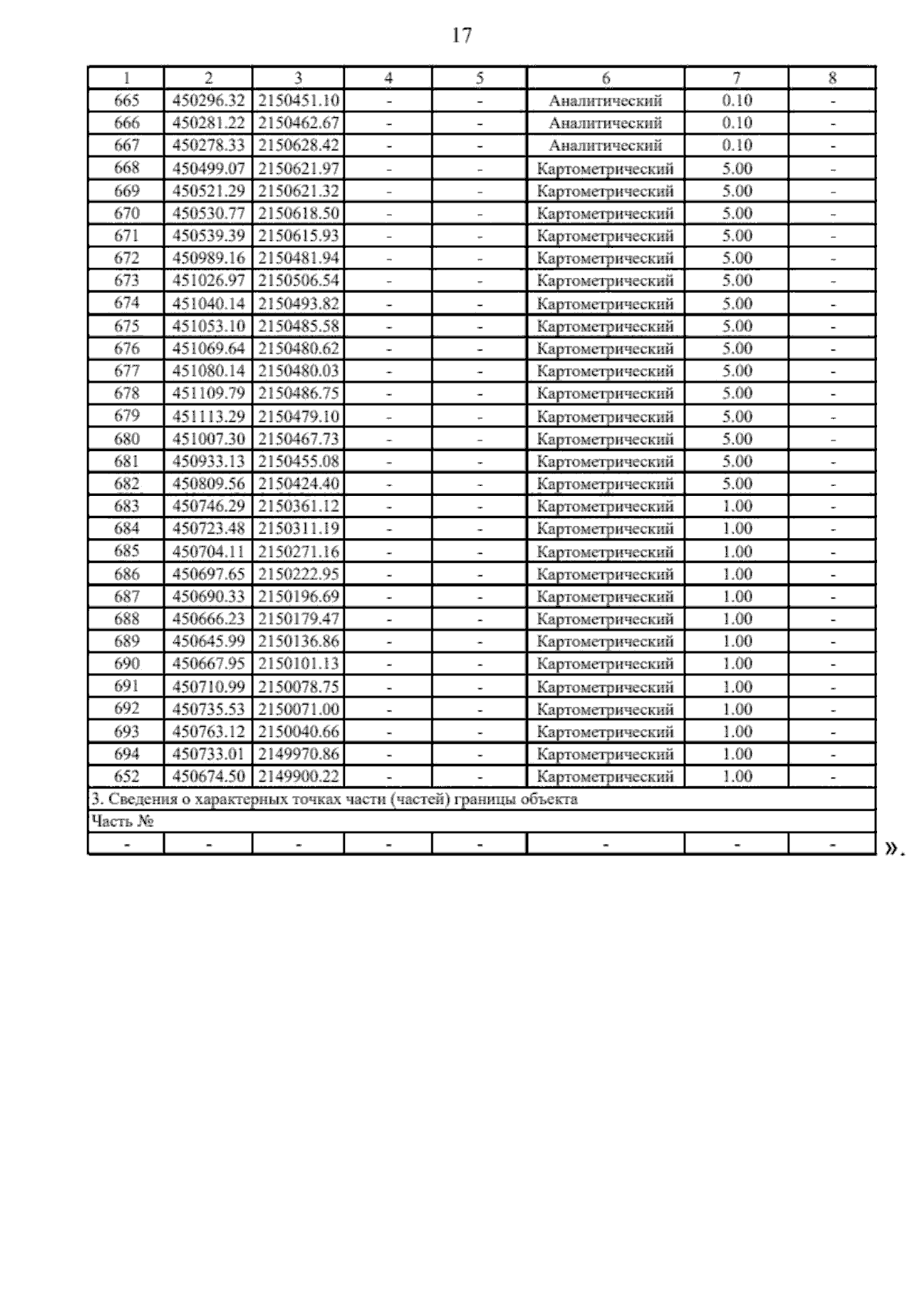 17

| 1 | 2 | 3 | 4 | 5 | 6 | 7 | 8 |
|---|---|---|---|---|---|---|---|
| 665 | 450296.32 | 2150451.10 | - | - | Аналитический | 0.10 | - |
| 666 | 450281.22 | 2150462.67 | - | - | Аналитический | 0.10 | - |
| 667 | 450278.33 | 2150628.42 | - | - | Аналитический | 0.10 | - |
| 668 | 450499.07 | 2150621.97 | - | - | Картометрический | 5.00 | - |
| 669 | 450521.29 | 2150621.32 | - | - | Картометрический | 5.00 | - |
| 670 | 450530.77 | 2150618.50 | - | - | Картометрический | 5.00 | - |
| 671 | 450539.39 | 2150615.93 | - | - | Картометрический | 5.00 | - |
| 672 | 450989.16 | 2150481.94 | - | - | Картометрический | 5.00 | - |
| 673 | 451026.97 | 2150506.54 | - | - | Картометрический | 5.00 | - |
| 674 | 451040.14 | 2150493.82 | - | - | Картометрический | 5.00 | - |
| 675 | 451053.10 | 2150485.58 | - | - | Картометрический | 5.00 | - |
| 676 | 451069.64 | 2150480.62 | - | - | Картометрический | 5.00 | - |
| 677 | 451080.14 | 2150480.03 | - | - | Картометрический | 5.00 | - |
| 678 | 451109.79 | 2150486.75 | - | - | Картометрический | 5.00 | - |
| 679 | 451113.29 | 2150479.10 | - | - | Картометрический | 5.00 | - |
| 680 | 451007.30 | 2150467.73 | - | - | Картометрический | 5.00 | - |
| 681 | 450933.13 | 2150455.08 | - | - | Картометрический | 5.00 | - |
| 682 | 450809.56 | 2150424.40 | - | - | Картометрический | 5.00 | - |
| 683 | 450746.29 | 2150361.12 | - | - | Картометрический | 1.00 | - |
| 684 | 450723.48 | 2150311.19 | - | - | Картометрический | 1.00 | - |
| 685 | 450704.11 | 2150271.16 | - | - | Картометрический | 1.00 | - |
| 686 | 450697.65 | 2150222.95 | - | - | Картометрический | 1.00 | - |
| 687 | 450690.33 | 2150196.69 | - | - | Картометрический | 1.00 | - |
| 688 | 450666.23 | 2150179.47 | - | - | Картометрический | 1.00 | - |
| 689 | 450645.99 | 2150136.86 | - | - | Картометрический | 1.00 | - |
| 690 | 450667.95 | 2150101.13 | - | - | Картометрический | 1.00 | - |
| 691 | 450710.99 | 2150078.75 | - | - | Картометрический | 1.00 | - |
| 692 | 450735.53 | 2150071.00 | - | - | Картометрический | 1.00 | - |
| 693 | 450763.12 | 2150040.66 | - | - | Картометрический | 1.00 | - |
| 694 | 450733.01 | 2149970.86 | - | - | Картометрический | 1.00 | - |
| 652 | 450674.50 | 2149900.22 | - | - | Картометрический | 1.00 | - |
| 3. Сведения о характерных точках части (частей) границы объекта | | | | | | | |
| Часть № | | | | | | | |
| - | - | - | - | - | - | - | - |

».